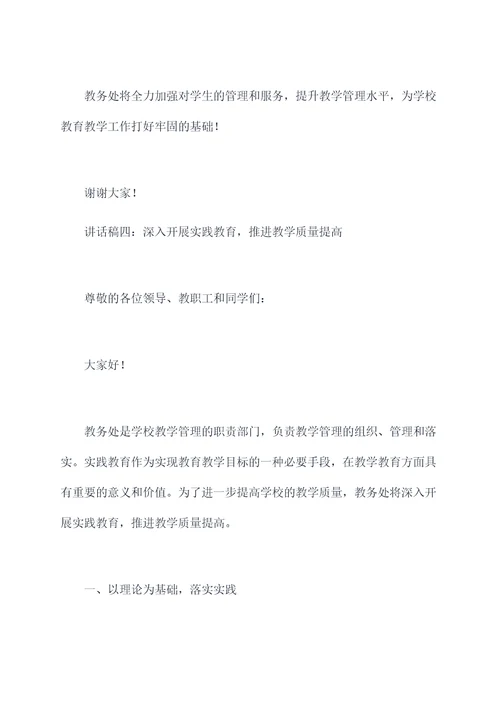 教务处将全力加强对学生的管理和服务，提升教学管理水平，为学校教育教学工作打好牢固的基础！

谢谢大家！

讲话稿四：深入开展实践教育，推进教学质量提高

尊敬的各位领导、教职工和同学们：

大家好！

教务处是学校教学管理的职责部门，负责教学管理的组织、管理和落实。实践教育作为实现教育教学目标的一种必要手段，在教学教育方面具有重要的意义和价值。为了进一步提高学校的教学质量，教务处将深入开展实践教育，推进教学质量提高。

一、以理论为基础，落实实践